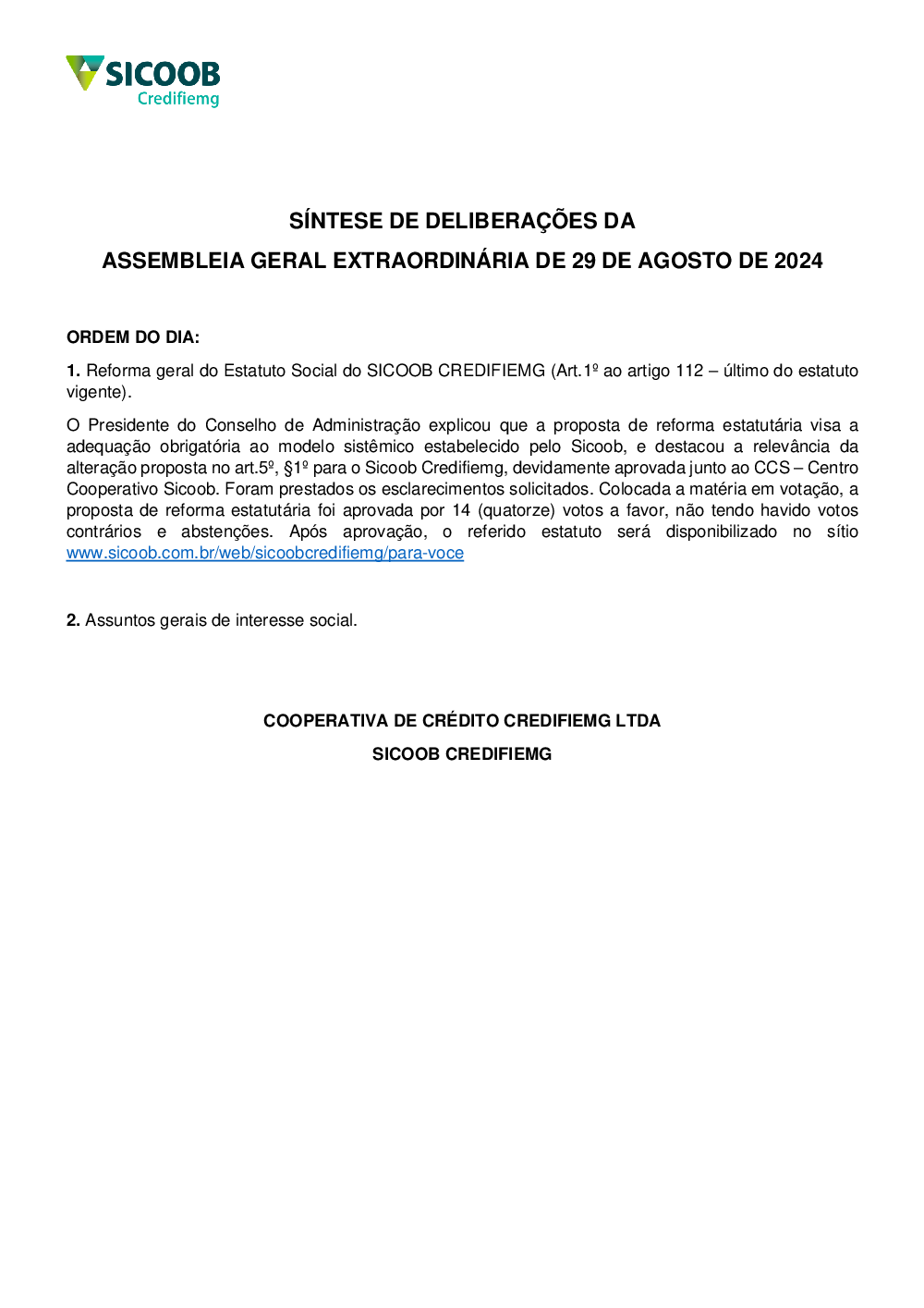 SICOOB
Credifiemg

SÍNTESE DE DELIBERAÇÕES DA
ASSEMBLEIA GERAL EXTRAORDINÁRIA DE 29 DE AGOSTO DE 2024

ORDEM DO DIA:

1. Reforma geral do Estatuto Social do SICOOB CREDIFIEMG (Art.1º ao artigo 112 – último do estatuto vigente).

O Presidente do Conselho de Administração explicou que a proposta de reforma estatutária visa a adequação obrigatória ao modelo sistêmico estabelecido pelo Sicoob, e destacou a relevância da alteração proposta no art.5º, §1º para o Sicoob Credifiemg, devidamente aprovada junto ao CCS – Centro Cooperativo Sicoob. Foram prestados os esclarecimentos solicitados. Colocada a matéria em votação, a proposta de reforma estatutária foi aprovada por 14 (quatorze) votos a favor, não tendo havido votos contrários e abstenções. Após aprovação, o referido estatuto será disponibilizado no sítio www.sicoob.com.br/web/sicoobcredifiemg/para-voce

2. Assuntos gerais de interesse social.

COOPERATIVA DE CRÉDITO CREDIFIEMG LTDA
SICOOB CREDIFIEMG